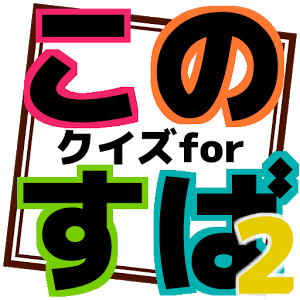 この
クイズfor
すば2